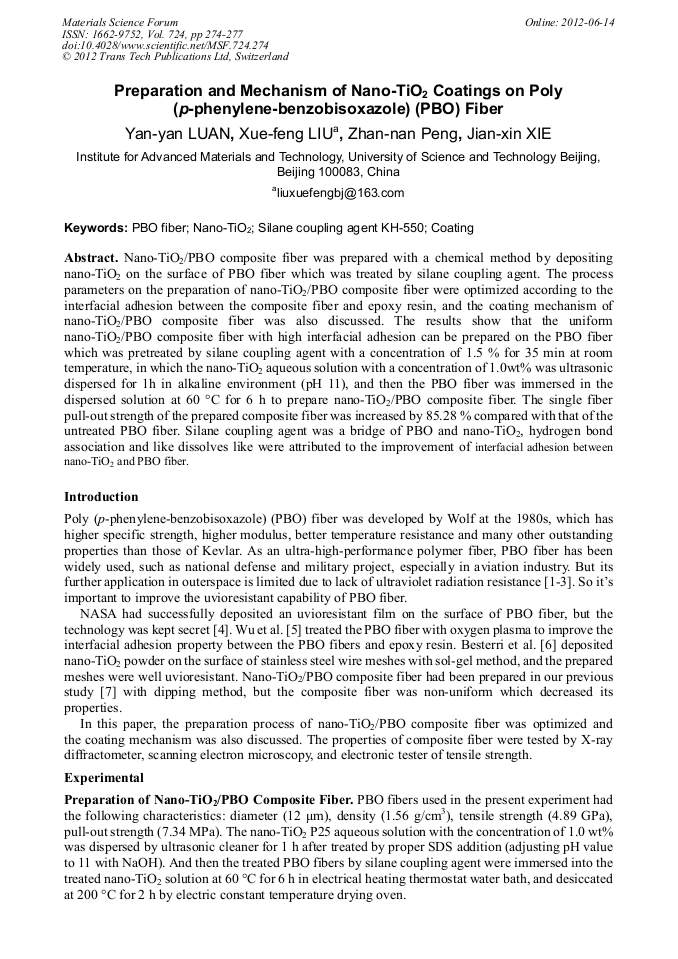 Materials Science Forum
ISSN: 1662-9752, Vol. 724, pp 274-277
doi:10.4028/www.scientific.net/MSF.724.274
© 2012 Trans Tech Publications Ltd, Switzerland

Online: 2012-06-14

Preparation and Mechanism of Nano-$TiO_2$ Coatings on Poly (p-phenylene-benzobisoxazole) (PBO) Fiber

Yan-yan LUAN, Xue-feng LIU$^a$, Zhan-nan Peng, Jian-xin XIE

Institute for Advanced Materials and Technology, University of Science and Technology Beijing, Beijing 100083, China

$^a$liuxuefengbj@163.com

Keywords: PBO fiber; Nano-$TiO_2$; Silane coupling agent KH-550; Coating

Abstract. Nano-$TiO_2$/PBO composite fiber was prepared with a chemical method by depositing nano-$TiO_2$ on the surface of PBO fiber which was treated by silane coupling agent. The process parameters on the preparation of nano-$TiO_2$/PBO composite fiber were optimized according to the interfacial adhesion between the composite fiber and epoxy resin, and the coating mechanism of nano-$TiO_2$/PBO composite fiber was also discussed. The results show that the uniform nano-$TiO_2$/PBO composite fiber with high interfacial adhesion can be prepared on the PBO fiber which was pretreated by silane coupling agent with a concentration of 1.5 % for 35 min at room temperature, in which the nano-$TiO_2$ aqueous solution with a concentration of 1.0wt% was ultrasonic dispersed for 1h in alkaline environment (pH 11), and then the PBO fiber was immersed in the dispersed solution at 60 °C for 6 h to prepare nano-$TiO_2$/PBO composite fiber. The single fiber pull-out strength of the prepared composite fiber was increased by 85.28 % compared with that of the untreated PBO fiber. Silane coupling agent was a bridge of PBO and nano-$TiO_2$, hydrogen bond association and like dissolves like were attributed to the improvement of interfacial adhesion between nano-$TiO_2$ and PBO fiber.

Introduction

Poly (p-phenylene-benzobisoxazole) (PBO) fiber was developed by Wolf at the 1980s, which has higher specific strength, higher modulus, better temperature resistance and many other outstanding properties than those of Kevlar. As an ultra-high-performance polymer fiber, PBO fiber has been widely used, such as national defense and military project, especially in aviation industry. But its further application in outerspace is limited due to lack of ultraviolet radiation resistance [1-3]. So it's important to improve the uvioresistant capability of PBO fiber.

NASA had successfully deposited an uvioresistant film on the surface of PBO fiber, but the technology was kept secret [4]. Wu et al. [5] treated the PBO fiber with oxygen plasma to improve the interfacial adhesion property between the PBO fibers and epoxy resin. Besterri et al. [6] deposited nano-$TiO_2$ powder on the surface of stainless steel wire meshes with sol-gel method, and the prepared meshes were well uvioresistant. Nano-$TiO_2$/PBO composite fiber had been prepared in our previous study [7] with dipping method, but the composite fiber was non-uniform which decreased its properties.

In this paper, the preparation process of nano-$TiO_2$/PBO composite fiber was optimized and the coating mechanism was also discussed. The properties of composite fiber were tested by X-ray diffractometer, scanning electron microscopy, and electronic tester of tensile strength.

Experimental

Preparation of Nano-$TiO_2$/PBO Composite Fiber. PBO fibers used in the present experiment had the following characteristics: diameter (12 μm), density (1.56 g/cm$^3$), tensile strength (4.89 GPa), pull-out strength (7.34 MPa). The nano-$TiO_2$ P25 aqueous solution with the concentration of 1.0 wt% was dispersed by ultrasonic cleaner for 1 h after treated by proper SDS addition (adjusting pH value to 11 with NaOH). And then the treated PBO fibers by silane coupling agent were immersed into the treated nano-$TiO_2$ solution at 60 °C for 6 h in electrical heating thermostat water bath, and desiccated at 200 °C for 2 h by electric constant temperature drying oven.